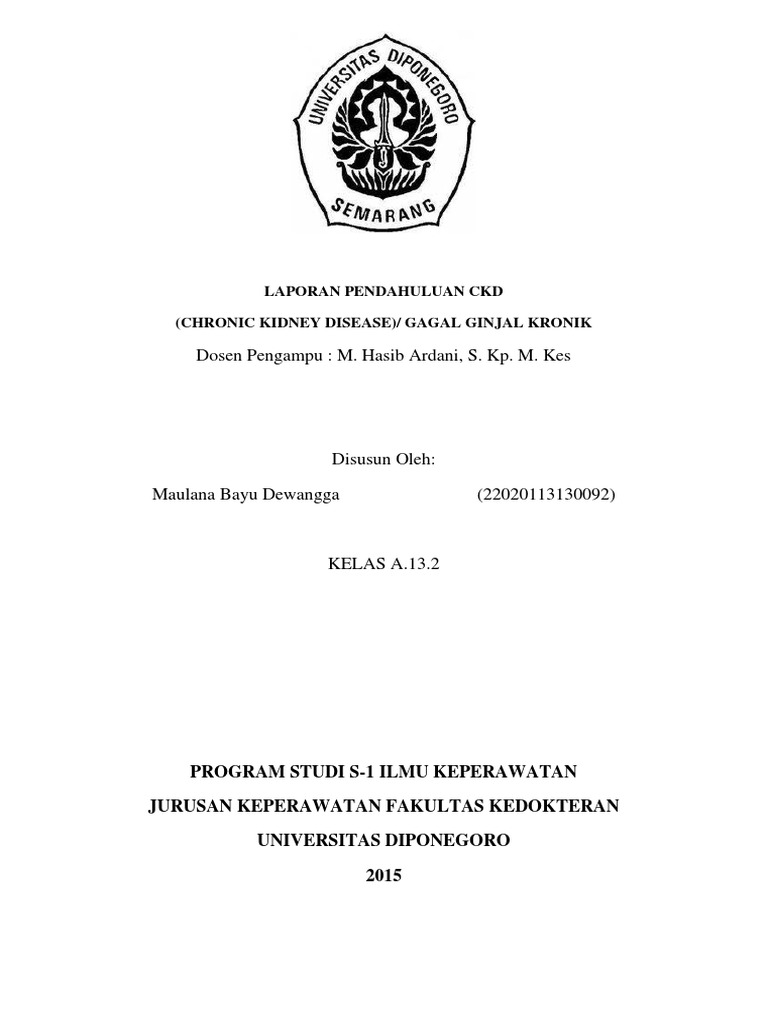 UNIVERSITAS DIPONEGORO
SEMARANG

LAPORAN PENDAHULUAN CKD

(CHRONIC KIDNEY DISEASE)/ GAGAL GINJAL KRONIK

Dosen Pengampu : M. Hasib Ardani, S. Kp. M. Kes

Disusun Oleh:

Maulana Bayu Dewangga (22020113130092)

KELAS A.13.2

PROGRAM STUDI S-1 ILMU KEPERAWATAN

JURUSAN KEPERAWATAN FAKULTAS KEDOKTERAN

UNIVERSITAS DIPONEGORO

2015